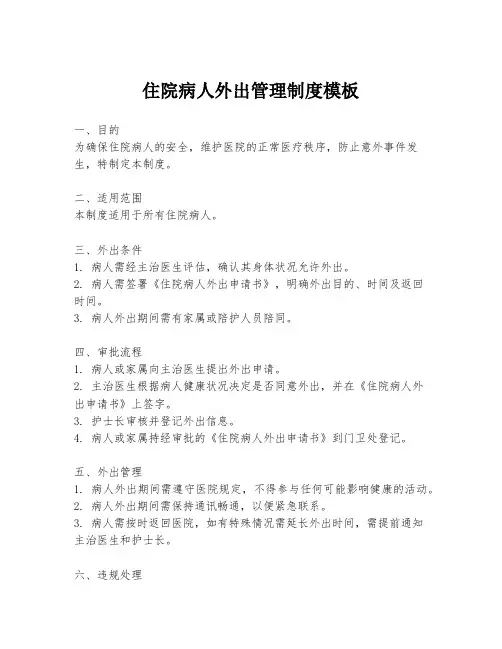 住院病人外出管理制度模板

一、目的
为确保住院病人的安全，维护医院的正常医疗秩序，防止意外事件发生，特制定本制度。

二、适用范围
本制度适用于所有住院病人。

三、外出条件
1. 病人需经主治医生评估，确认其身体状况允许外出。
2. 病人需签署《住院病人外出申请书》，明确外出目的、时间及返回时间。
3. 病人外出期间需有家属或陪护人员陪同。

四、审批流程
1. 病人或家属向主治医生提出外出申请。
2. 主治医生根据病人健康状况决定是否同意外出，并在《住院病人外出申请书》上签字。
3. 护士长审核并登记外出信息。
4. 病人或家属持经审批的《住院病人外出申请书》到门卫处登记。

五、外出管理
1. 病人外出期间需遵守医院规定，不得参与任何可能影响健康的活动。
2. 病人外出期间需保持通讯畅通，以便紧急联系。
3. 病人需按时返回医院，如有特殊情况需延长外出时间，需提前通知主治医生和护士长。

六、违规处理